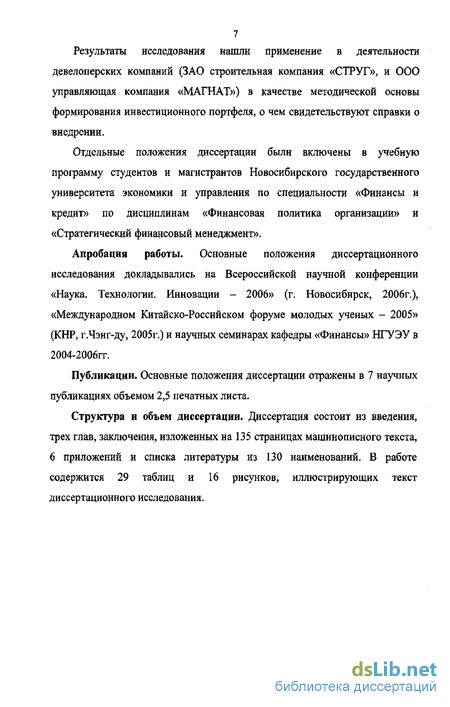 7

Результаты исследования нашли применение в деятельности девелоперских компаний (ЗАО строительная компания «СТРУГ», и ООО управляющая компания «МАГНАТ») в качестве методической основы формирования инвестиционного портфеля, о чем свидетельствуют справки о внедрении.

Отдельные положения диссертации были включены в учебную программу студентов и магистрантов Новосибирского государственного университета экономики и управления по специальности «Финансы и кредит» по дисциплинам «Финансовая политика организации» и «Стратегический финансовый менеджмент».

Апробация работы. Основные положения диссертационного исследования докладывались на Всероссийской научной конференции «Наука. Технологии. Инновации – 2006» (г. Новосибирск, 2006г.), «Международном Китайско-Российском форуме молодых ученых – 2005» (КНР, г.Чэнг-ду, 2005г.) и научных семинарах кафедры «Финансы» НГУЭУ в 2004-2006гг.

Публикации. Основные положения диссертации отражены в 7 научных публикациях объемом 2,5 печатных листа.

Структура и объем диссертации. Диссертация состоит из введения, трех глав, заключения, изложенных на 135 страницах машинописного текста, 6 приложений и списка литературы из 130 наименований. В работе содержится 29 таблиц и 16 рисунков, иллюстрирующих текст диссертационного исследования.

dsLib.net
библиотека диссертаций